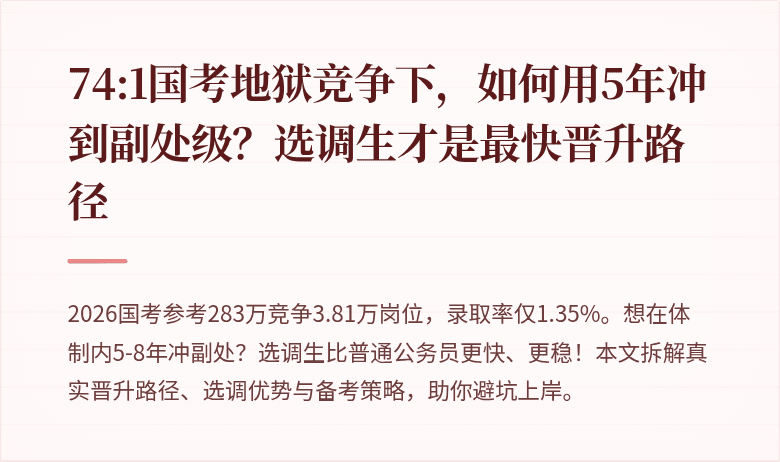 74:1国考地狱竞争下，如何用5年冲到副处级？选调生才是最快晋升路径

2026国考参考283万竞争3.81万岗位，录取率仅1.35%。想在体制内5-8年冲副处？选调生比普通公务员更快、更稳！本文拆解真实晋升路径、选调优势与备考策略，助你避坑上岸。